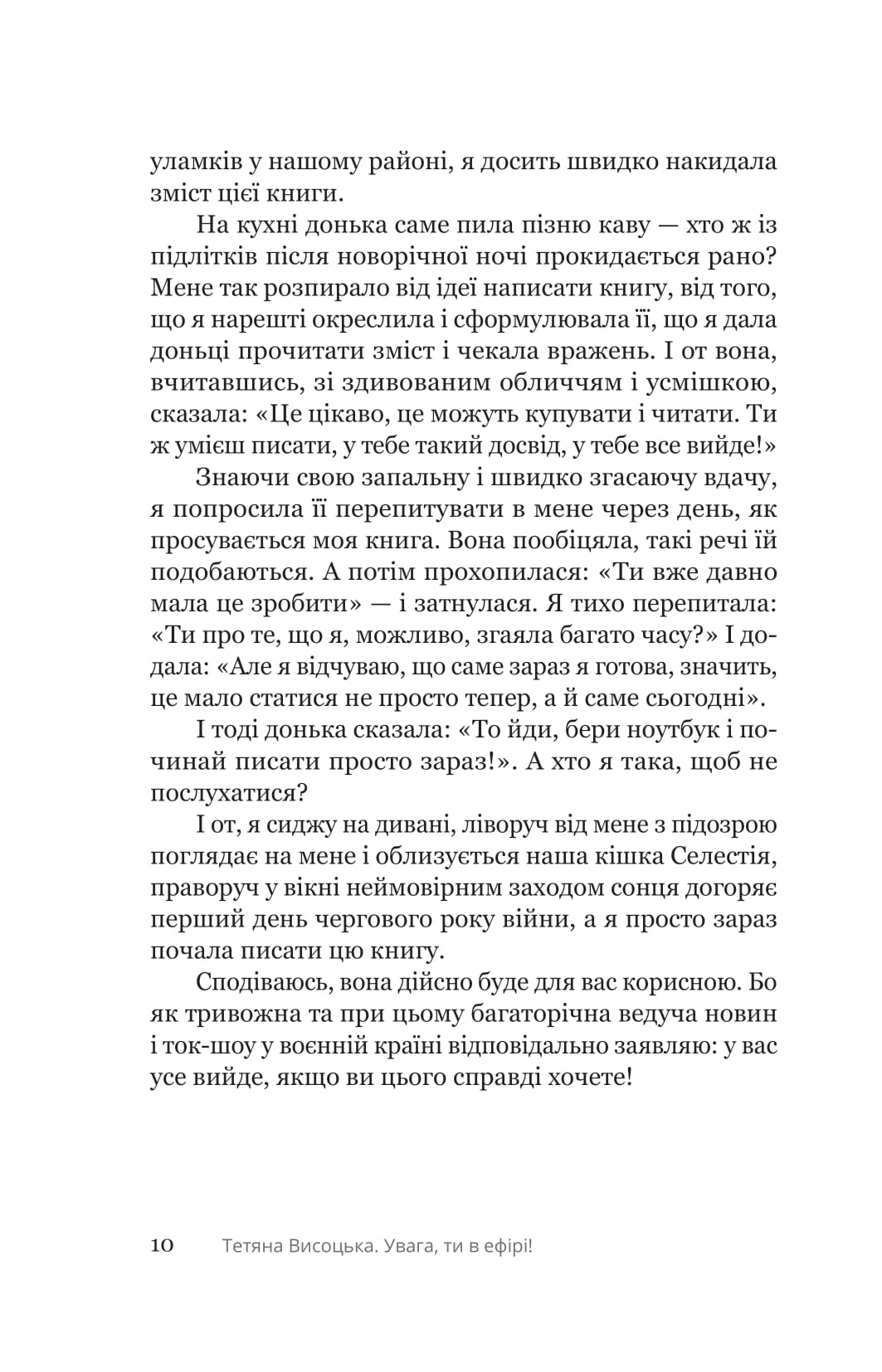 уламків у нашому районі, я досить швидко накидала зміст цієї книги.

На кухні донька саме пила пізню каву — хто ж із підлітків після новорічної ночі прокидається рано? Мене так розпирало від ідеї написати книгу, від того, що я нарешті окреслила і сформулювала її, що я дала доньці прочитати зміст і чекала вражень. І от вона, вчитавшись, зі здивованим обличчям і усмішкою, сказала: «Це цікаво, це можуть купувати і читати. Ти ж умієш писати, у тебе такий досвід, у тебе все вийде!»

Знаючи свою запальну і швидко згасаючу вдачу, я попросила її перепитувати в мене через день, як просувається моя книга. Вона пообіцяла, такі речі їй подобаються. А потім прохопилася: «Ти вже давно мала це зробити» — і затнулася. Я тихо перепитала: «Ти про те, що я, можливо, згаяла багато часу?» І додала: «Але я відчуваю, що саме зараз я готова, значить, це мало статися не просто тепер, а й саме сьогодні».

І тоді донька сказала: «То йди, бери ноутбук і починай писати просто зараз!». А хто я така, щоб не послухатися?

І от, я сиджу на дивані, ліворуч від мене з підозрою поглядає на мене і облизується наша кішка Селестія, праворуч у вікні неймовірним заходом сонця догоряє перший день чергового року війни, а я просто зараз почала писати цю книгу.

Сподіваюсь, вона дійсно буде для вас корисною. Бо як тривожна та при цьому багаторічна ведуча новин і ток-шоу у воєнній країні відповідально заявляю: у вас усе вийде, якщо ви цього справді хочете!

10 Тетяна Висоцька. Увага, ти в ефірі!